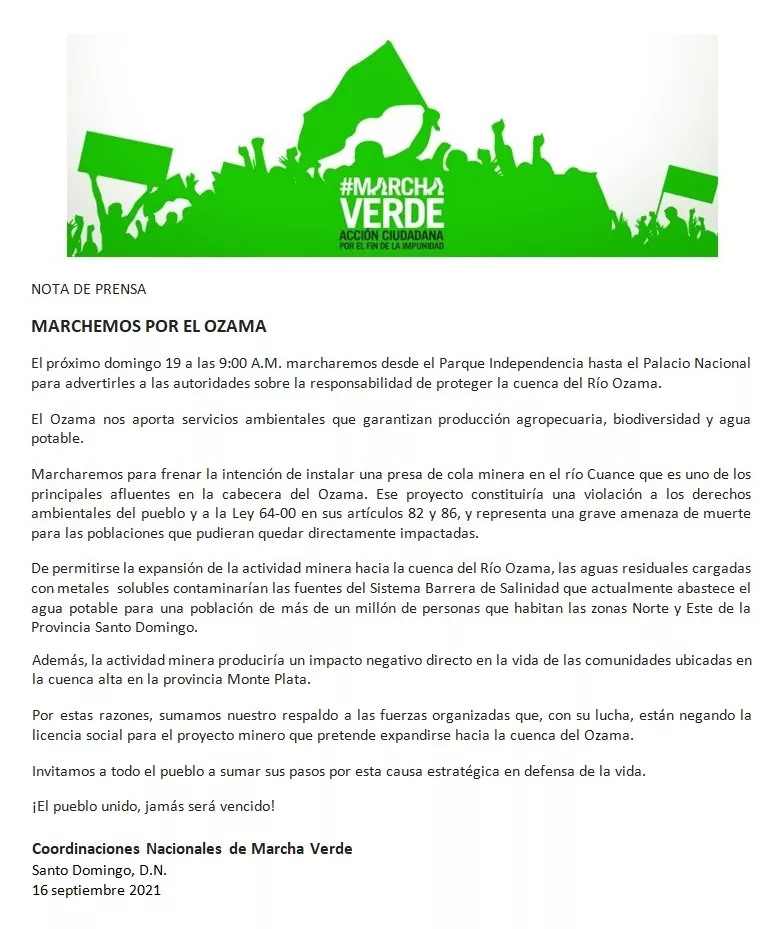 #MARCHA VERDE
ACCIÓN CIUDADANA
POR EL FIN DE LA IMPUNIDAD

NOTA DE PRENSA

MARCHEMOS POR EL OZAMA

El próximo domingo 19 a las 9:00 A.M. marcharemos desde el Parque Independencia hasta el Palacio Nacional para advertirles a las autoridades sobre la responsabilidad de proteger la cuenca del Río Ozama.

El Ozama nos aporta servicios ambientales que garantizan producción agropecuaria, biodiversidad y agua potable.

Marcharemos para frenar la intención de instalar una presa de cola minera en el río Cuance que es uno de los principales afluentes en la cabecera del Ozama. Ese proyecto constituiría una violación a los derechos ambientales del pueblo y a la Ley 64-00 en sus artículos 82 y 86, y representa una grave amenaza de muerte para las poblaciones que pudieran quedar directamente impactadas.

De permitirse la expansión de la actividad minera hacia la cuenca del Río Ozama, las aguas residuales cargadas con metales solubles contaminarían las fuentes del Sistema Barrera de Salinidad que actualmente abastece el agua potable para una población de más de un millón de personas que habitan las zonas Norte y Este de la Provincia Santo Domingo.

Además, la actividad minera produciría un impacto negativo directo en la vida de las comunidades ubicadas en la cuenca alta en la provincia Monte Plata.

Por estas razones, sumamos nuestro respaldo a las fuerzas organizadas que, con su lucha, están negando la licencia social para el proyecto minero que pretende expandirse hacia la cuenca del Ozama.

Invitamos a todo el pueblo a sumar sus pasos por esta causa estratégica en defensa de la vida.

¡El pueblo unido, jamás será vencido!

Coordinaciones Nacionales de Marcha Verde
Santo Domingo, D.N.
16 septiembre 2021